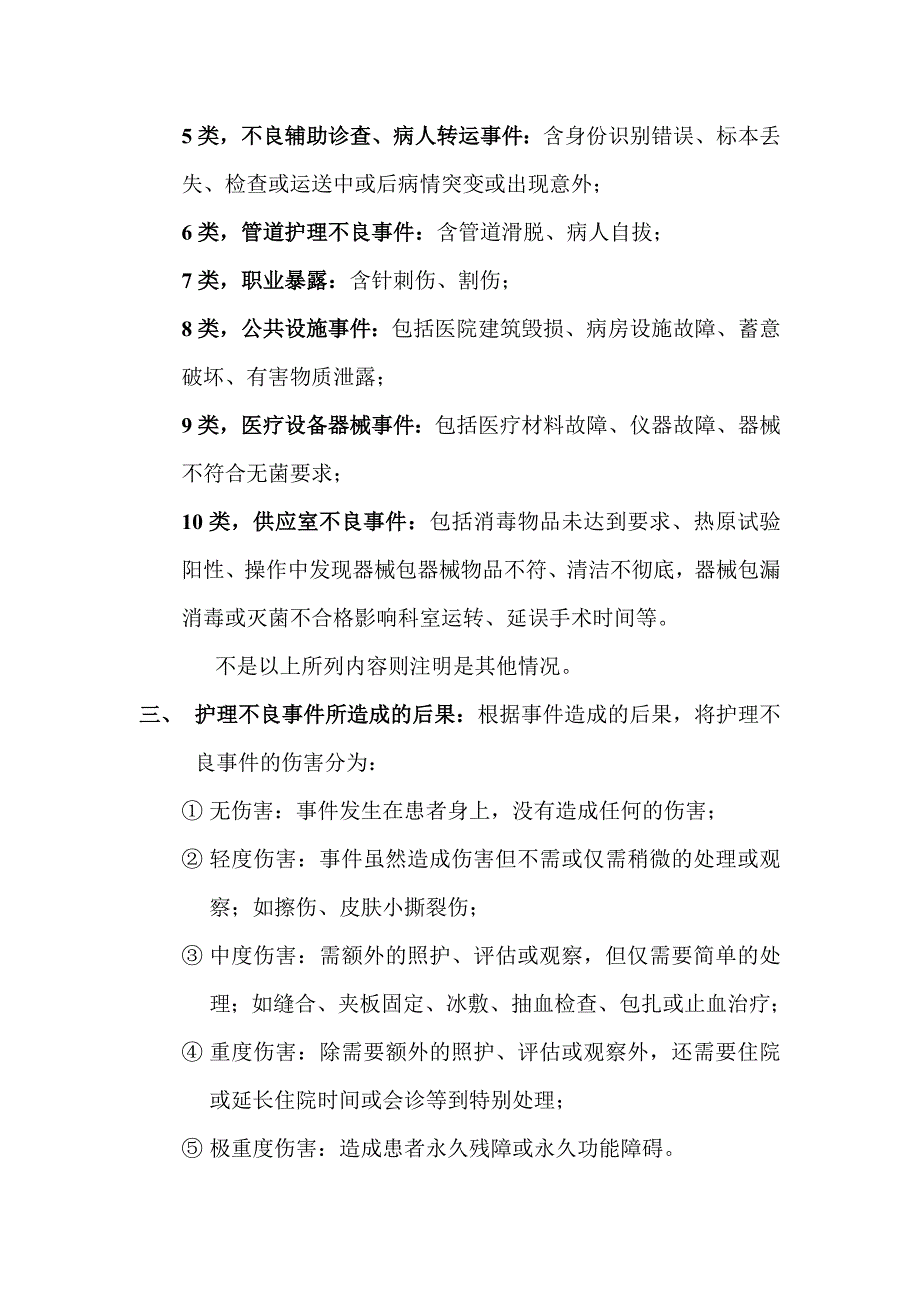 5 类，不良辅助诊查、病人转运事件：含身份识别错误、标本丢失、检查或运送中或后病情突变或出现意外；

6 类，管道护理不良事件：含管道滑脱、病人自拔；

7 类，职业暴露：含针刺伤、割伤；

8 类，公共设施事件：包括医院建筑毁损、病房设施故障、蓄意破坏、有害物质泄露；

9 类，医疗设备器械事件：包括医疗材料故障、仪器故障、器械不符合无菌要求；

10 类，供应室不良事件：包括消毒物品未达到要求、热原试验阳性、操作中发现器械包器械物品不符、清洁不彻底，器械包漏消毒或灭菌不合格影响科室运转、延误手术时间等。

不是以上所列内容则注明是其他情况。

三、 护理不良事件所造成的后果：根据事件造成的后果，将护理不良事件的伤害分为：

① 无伤害：事件发生在患者身上，没有造成任何的伤害；

② 轻度伤害：事件虽然造成伤害但不需或仅需稍微的处理或观察；如擦伤、皮肤小撕裂伤；

③ 中度伤害：需额外的照护、评估或观察，但仅需要简单的处理；如缝合、夹板固定、冰敷、抽血检查、包扎或止血治疗；

④ 重度伤害：除需要额外的照护、评估或观察外，还需要住院或延长住院时间或会诊等到特别处理；

⑤ 极重度伤害：造成患者永久残障或永久功能障碍。